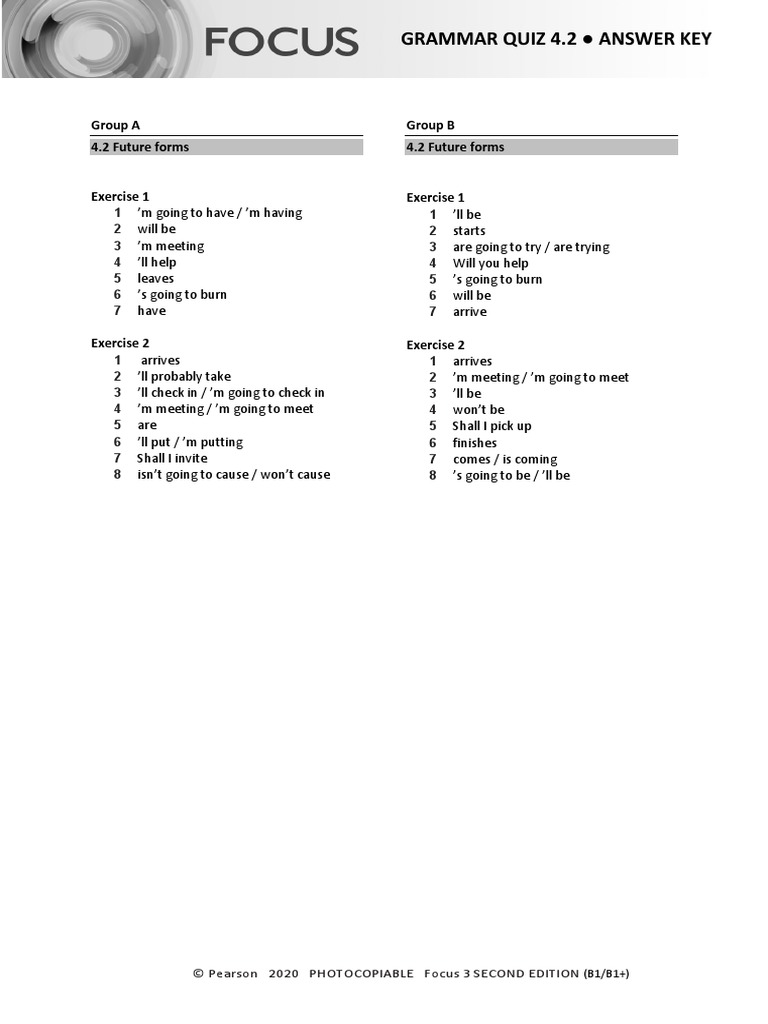 FOCUS

GRAMMAR QUIZ 4.2 ● ANSWER KEY

Group A

4.2 Future forms

Exercise 1
1 'm going to have / 'm having
2 will be
3 'm meeting
4 'll help
5 leaves
6 's going to burn
7 have

Exercise 2
1 arrives
2 'll probably take
3 'll check in / 'm going to check in
4 'm meeting / 'm going to meet
5 are
6 'll put / 'm putting
7 Shall I invite
8 isn't going to cause / won't cause

Group B

4.2 Future forms

Exercise 1
1 'll be
2 starts
3 are going to try / are trying
4 Will you help
5 's going to burn
6 will be
7 arrive

Exercise 2
1 arrives
2 'm meeting / 'm going to meet
3 'll be
4 won't be
5 Shall I pick up
6 finishes
7 comes / is coming
8 's going to be / 'll be

© Pearson 2020 PHOTOCOPIABLE Focus 3 SECOND EDITION (B1/B1+)